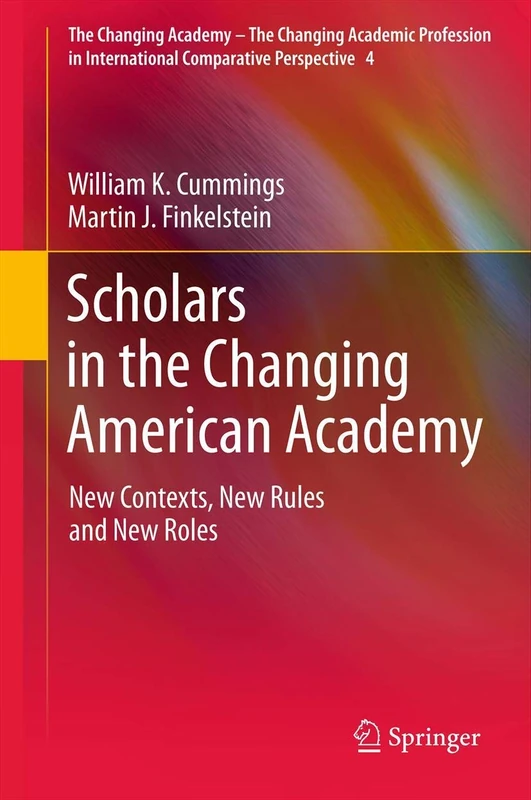 The Changing Academy – The Changing Academic Profession in International Comparative Perspective 4

William K. Cummings
Martin J. Finkelstein

Scholars in the Changing American Academy

New Contexts, New Rules and New Roles

Springer